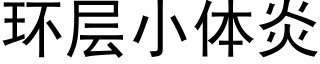 环层小体炎